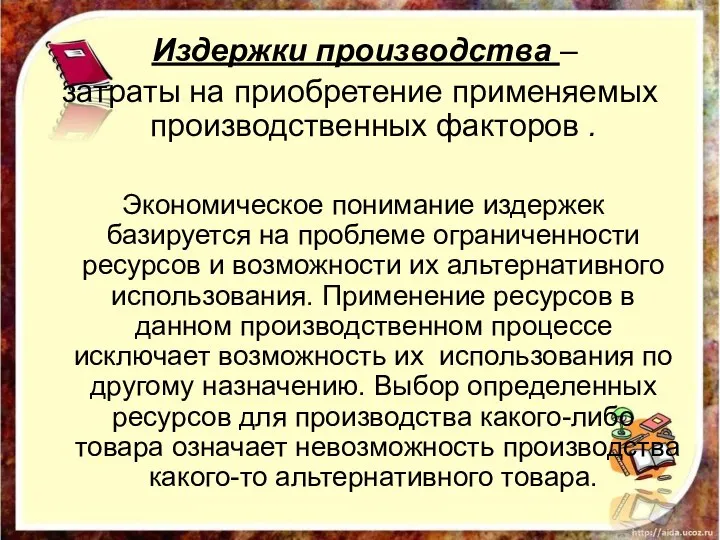 Издержки производства – затраты на приобретение применяемых производственных факторов .

Экономическое понимание издержек базируется на проблеме ограниченности ресурсов и возможности их альтернативного использования. Применение ресурсов в данном производственном процессе исключает возможность их использования по другому назначению. Выбор определенных ресурсов для производства какого-либо товара означает невозможность производства какого-то альтернативного товара.

http://aida.ucoz.ru